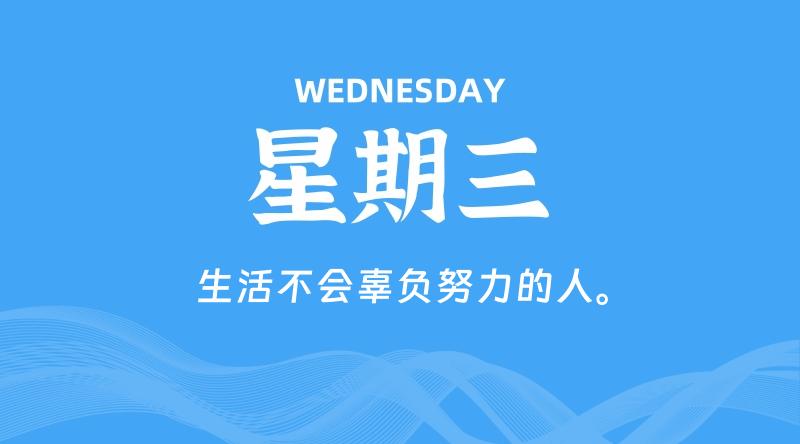 WEDNESDAY

星期三

生活不会辜负努力的人。